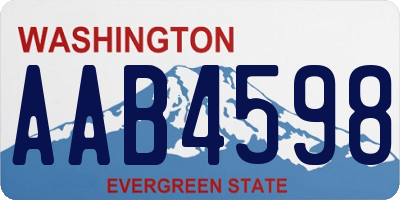 WASHINGTON
AAB4598
EVERGREEN STATE